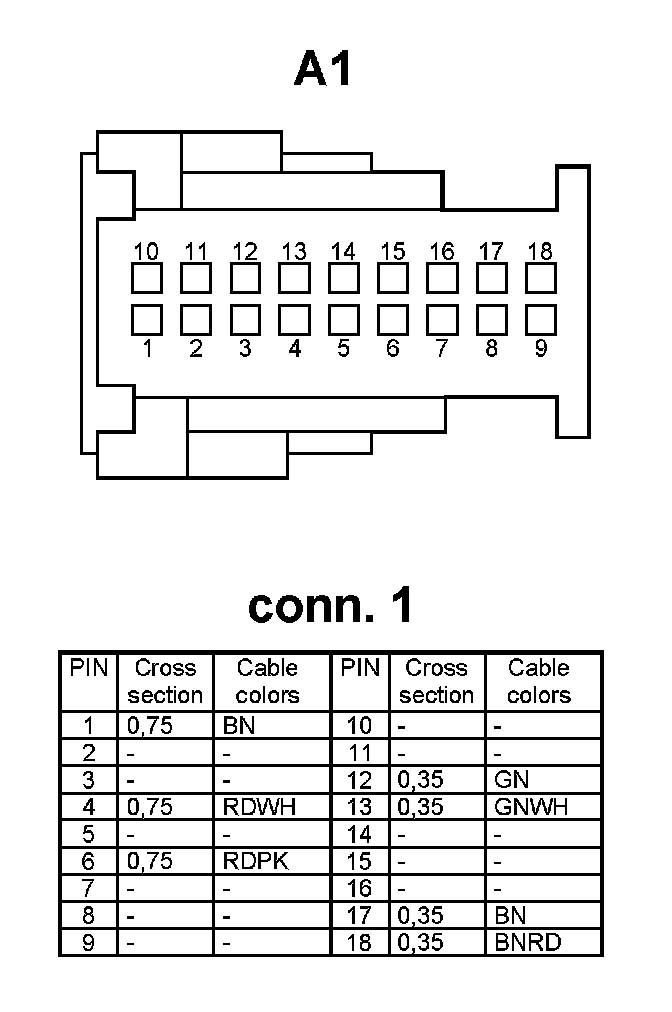 A1

10 11 12 13 14 15 16 17 18

1 2 3 4 5 6 7 8 9

conn. 1

| PIN | Cross section | Cable colors | PIN | Cross section | Cable colors |
|---|---|---|---|---|---|
| 1 | 0,75 | BN | 10 | - | - |
| 2 | - | - | 11 | - | - |
| 3 | - | - | 12 | 0,35 | GN |
| 4 | 0,75 | RDWH | 13 | 0,35 | GNWH |
| 5 | - | - | 14 | - | - |
| 6 | 0,75 | RDPK | 15 | - | - |
| 7 | - | - | 16 | - | - |
| 8 | - | - | 17 | 0,35 | BN |
| 9 | - | - | 18 | 0,35 | BNRD |